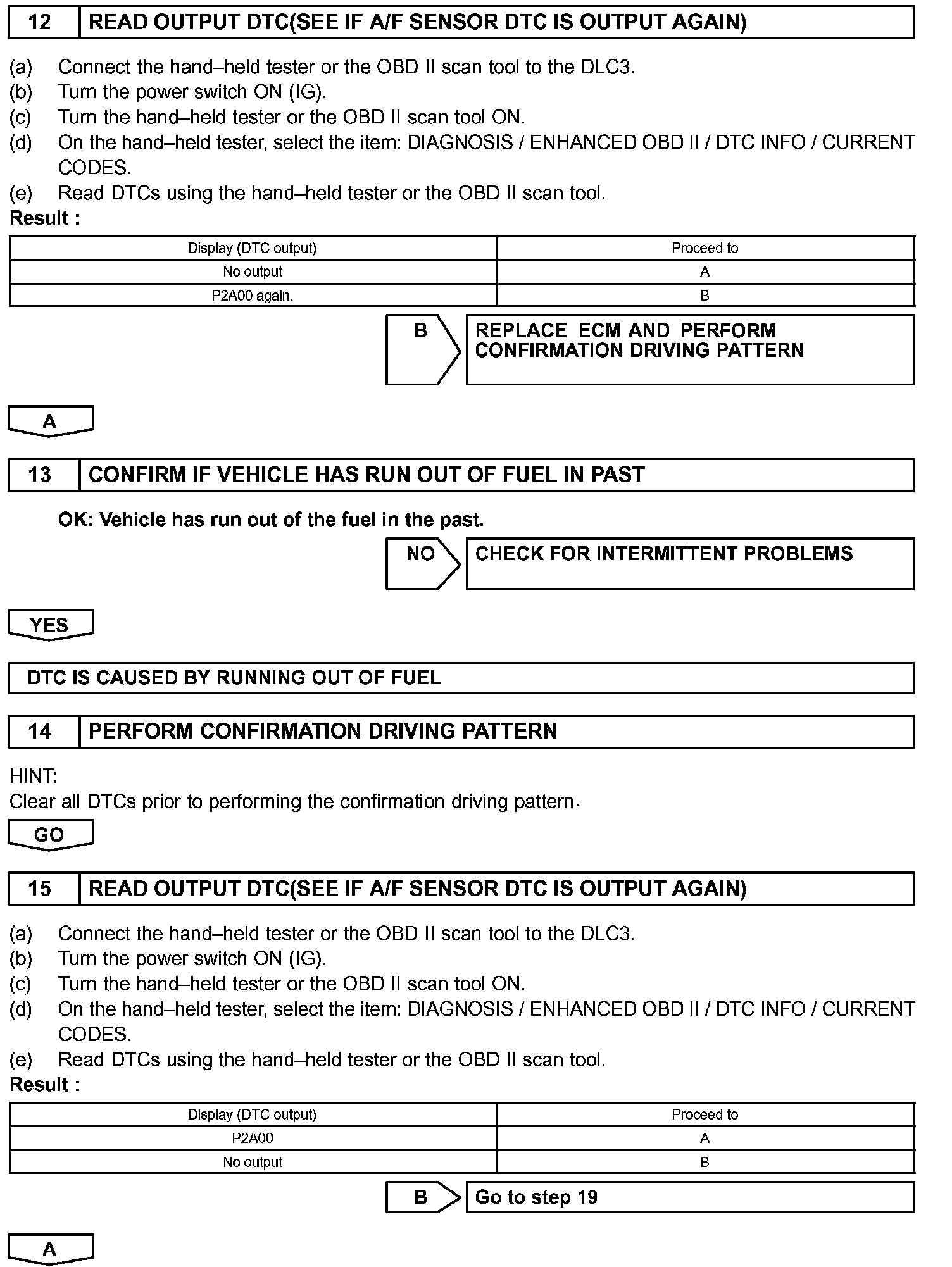 12 READ OUTPUT DTC(SEE IF A/F SENSOR DTC IS OUTPUT AGAIN)

(a) Connect the hand–held tester or the OBD II scan tool to the DLC3.
(b) Turn the power switch ON (IG).
(c) Turn the hand–held tester or the OBD II scan tool ON.
(d) On the hand–held tester, select the item: DIAGNOSIS / ENHANCED OBD II / DTC INFO / CURRENT CODES.
(e) Read DTCs using the hand–held tester or the OBD II scan tool.
Result :

| Display (DTC output) | Proceed to |
|---|---|
| No output | A |
| P2A00 again. | B |

B REPLACE ECM AND PERFORM CONFIRMATION DRIVING PATTERN

A

13 CONFIRM IF VEHICLE HAS RUN OUT OF FUEL IN PAST

OK: Vehicle has run out of the fuel in the past.

NO CHECK FOR INTERMITTENT PROBLEMS

YES

DTC IS CAUSED BY RUNNING OUT OF FUEL

14 PERFORM CONFIRMATION DRIVING PATTERN

HINT:
Clear all DTCs prior to performing the confirmation driving pattern.

GO

15 READ OUTPUT DTC(SEE IF A/F SENSOR DTC IS OUTPUT AGAIN)

(a) Connect the hand–held tester or the OBD II scan tool to the DLC3.
(b) Turn the power switch ON (IG).
(c) Turn the hand–held tester or the OBD II scan tool ON.
(d) On the hand–held tester, select the item: DIAGNOSIS / ENHANCED OBD II / DTC INFO / CURRENT CODES.
(e) Read DTCs using the hand–held tester or the OBD II scan tool.
Result :

| Display (DTC output) | Proceed to |
|---|---|
| P2A00 | A |
| No output | B |

B Go to step 19

A